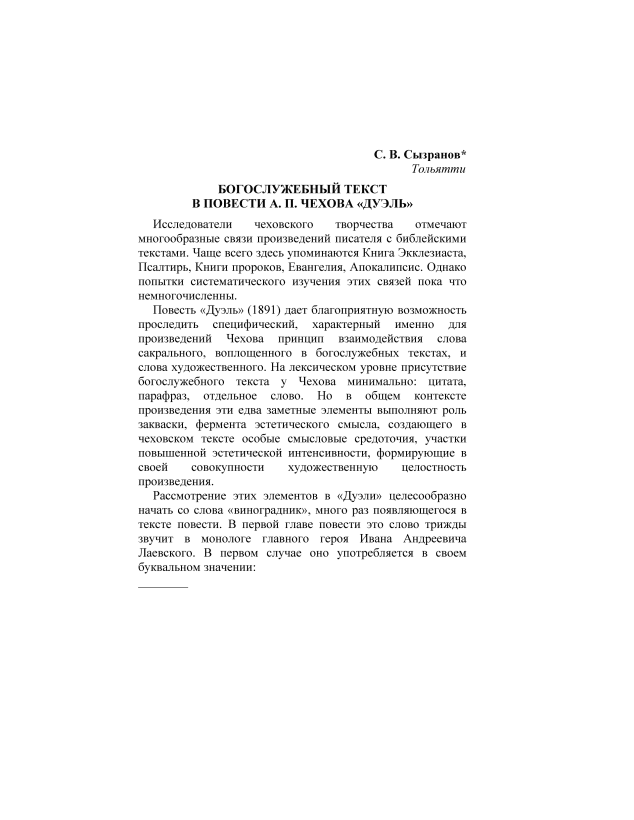 С. В. Сызранов*
Тольятти

БОГОСЛУЖЕБНЫЙ ТЕКСТ
В ПОВЕСТИ А. П. ЧЕХОВА «ДУЭЛЬ»

Исследователи чеховского творчества отмечают многообразные связи произведений писателя с библейскими текстами. Чаще всего здесь упоминаются Книга Экклезиаста, Псалтирь, Книги пророков, Евангелия, Апокалипсис. Однако попытки систематического изучения этих связей пока что немногочисленны.

Повесть «Дуэль» (1891) дает благоприятную возможность проследить специфический, характерный именно для произведений Чехова принцип взаимодействия слова сакрального, воплощенного в богослужебных текстах, и слова художественного. На лексическом уровне присутствие богослужебного текста у Чехова минимально: цитата, парафраз, отдельное слово. Но в общем контексте произведения эти едва заметные элементы выполняют роль закваски, фермента эстетического смысла, создающего в чеховском тексте особые смысловые средоточия, участки повышенной эстетической интенсивности, формирующие в своей совокупности художественную целостность произведения.

Рассмотрение этих элементов в «Дуэли» целесообразно начать со слова «виноградник», много раз появляющегося в тексте повести. В первой главе повести это слово трижды звучит в монологе главного героя Ивана Андреевича Лаевского. В первом случае оно употребляется в своем буквальном значении: